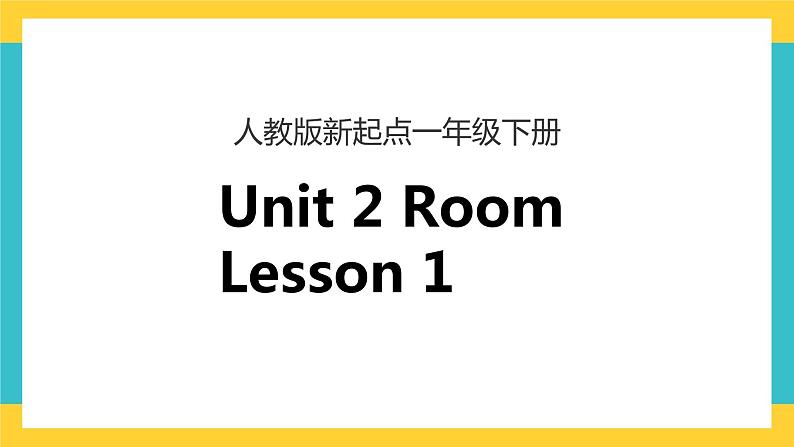 人教版新起点一年级下册

Unit 2 Room
Lesson 1